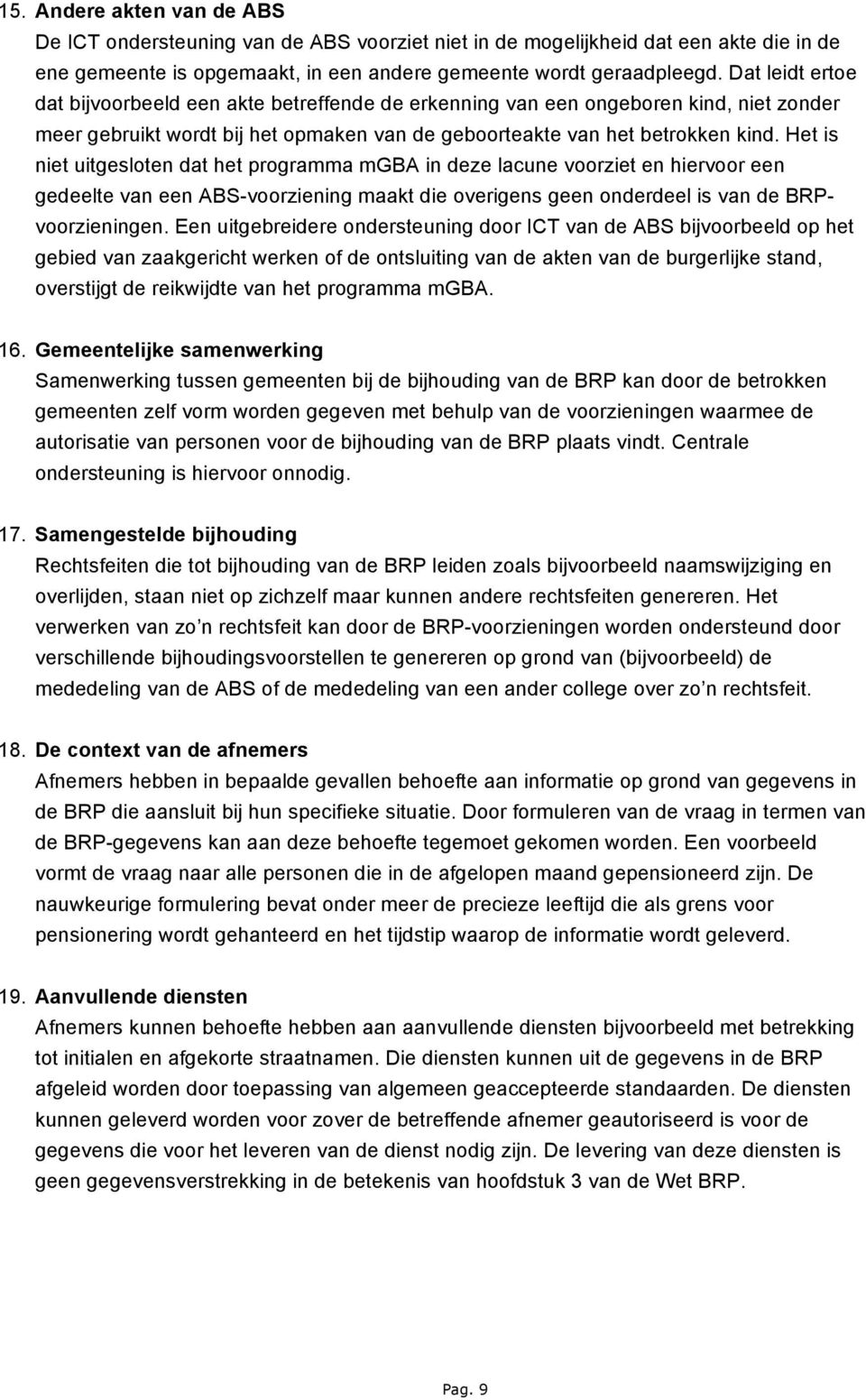 15. Andere akten van de ABS
De ICT ondersteuning van de ABS voorziet niet in de mogelijkheid dat een akte die in de ene gemeente is opgemaakt, in een andere gemeente wordt geraadpleegd. Dat leidt ertoe dat bijvoorbeeld een akte betreffende de erkenning van een ongeboren kind, niet zonder meer gebruikt wordt bij het opmaken van de geboorteakte van het betrokken kind. Het is niet uitgesloten dat het programma mGBA in deze lacune voorziet en hiervoor een gedeelte van een ABS-voorziening maakt die overigens geen onderdeel is van de BRP-voorzieningen. Een uitgebreidere ondersteuning door ICT van de ABS bijvoorbeeld op het gebied van zaakgericht werken of de ontsluiting van de akten van de burgerlijke stand, overstijgt de reikwijdte van het programma mGBA.

16. Gemeentelijke samenwerking
Samenwerking tussen gemeenten bij de bijhouding van de BRP kan door de betrokken gemeenten zelf vorm worden gegeven met behulp van de voorzieningen waarmee de autorisatie van personen voor de bijhouding van de BRP plaats vindt. Centrale ondersteuning is hiervoor onnodig.

17. Samengestelde bijhouding
Rechtsfeiten die tot bijhouding van de BRP leiden zoals bijvoorbeeld naamswijziging en overlijden, staan niet op zichzelf maar kunnen andere rechtsfeiten genereren. Het verwerken van zo n rechtsfeit kan door de BRP-voorzieningen worden ondersteund door verschillende bijhoudingsvoorstellen te genereren op grond van (bijvoorbeeld) de mededeling van de ABS of de mededeling van een ander college over zo n rechtsfeit.

18. De context van de afnemers
Afnemers hebben in bepaalde gevallen behoefte aan informatie op grond van gegevens in de BRP die aansluit bij hun specifieke situatie. Door formuleren van de vraag in termen van de BRP-gegevens kan aan deze behoefte tegemoet gekomen worden. Een voorbeeld vormt de vraag naar alle personen die in de afgelopen maand gepensioneerd zijn. De nauwkeurige formulering bevat onder meer de precieze leeftijd die als grens voor pensionering wordt gehanteerd en het tijdstip waarop de informatie wordt geleverd.

19. Aanvullende diensten
Afnemers kunnen behoefte hebben aan aanvullende diensten bijvoorbeeld met betrekking tot initialen en afgekorte straatnamen. Die diensten kunnen uit de gegevens in de BRP afgeleid worden door toepassing van algemeen geaccepteerde standaarden. De diensten kunnen geleverd worden voor zover de betreffende afnemer geautoriseerd is voor de gegevens die voor het leveren van de dienst nodig zijn. De levering van deze diensten is geen gegevensverstrekking in de betekenis van hoofdstuk 3 van de Wet BRP.

Pag. 9